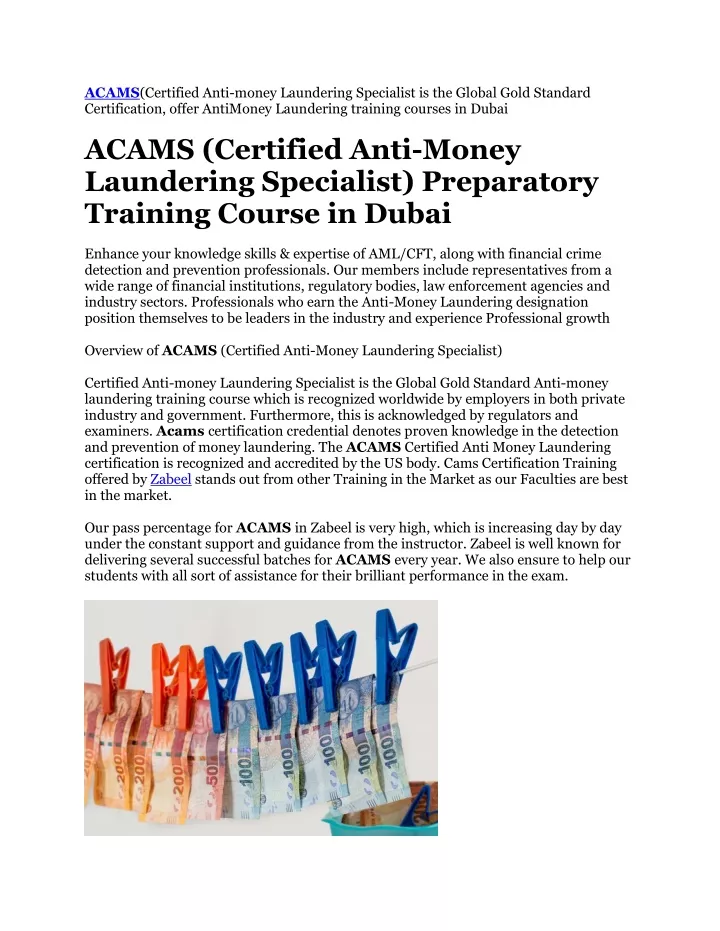 ACAMS(Certified Anti-money Laundering Specialist is the Global Gold Standard Certification, offer AntiMoney Laundering training courses in Dubai

ACAMS (Certified Anti-Money Laundering Specialist) Preparatory Training Course in Dubai

Enhance your knowledge skills & expertise of AML/CFT, along with financial crime detection and prevention professionals. Our members include representatives from a wide range of financial institutions, regulatory bodies, law enforcement agencies and industry sectors. Professionals who earn the Anti-Money Laundering designation position themselves to be leaders in the industry and experience Professional growth

Overview of ACAMS (Certified Anti-Money Laundering Specialist)

Certified Anti-money Laundering Specialist is the Global Gold Standard Anti-money laundering training course which is recognized worldwide by employers in both private industry and government. Furthermore, this is acknowledged by regulators and examiners. Acams certification credential denotes proven knowledge in the detection and prevention of money laundering. The ACAMS Certified Anti Money Laundering certification is recognized and accredited by the US body. Cams Certification Training offered by Zabeel stands out from other Training in the Market as our Faculties are best in the market.

Our pass percentage for ACAMS in Zabeel is very high, which is increasing day by day under the constant support and guidance from the instructor. Zabeel is well known for delivering several successful batches for ACAMS every year. We also ensure to help our students with all sort of assistance for their brilliant performance in the exam.

200 200 50 100 100 100 100